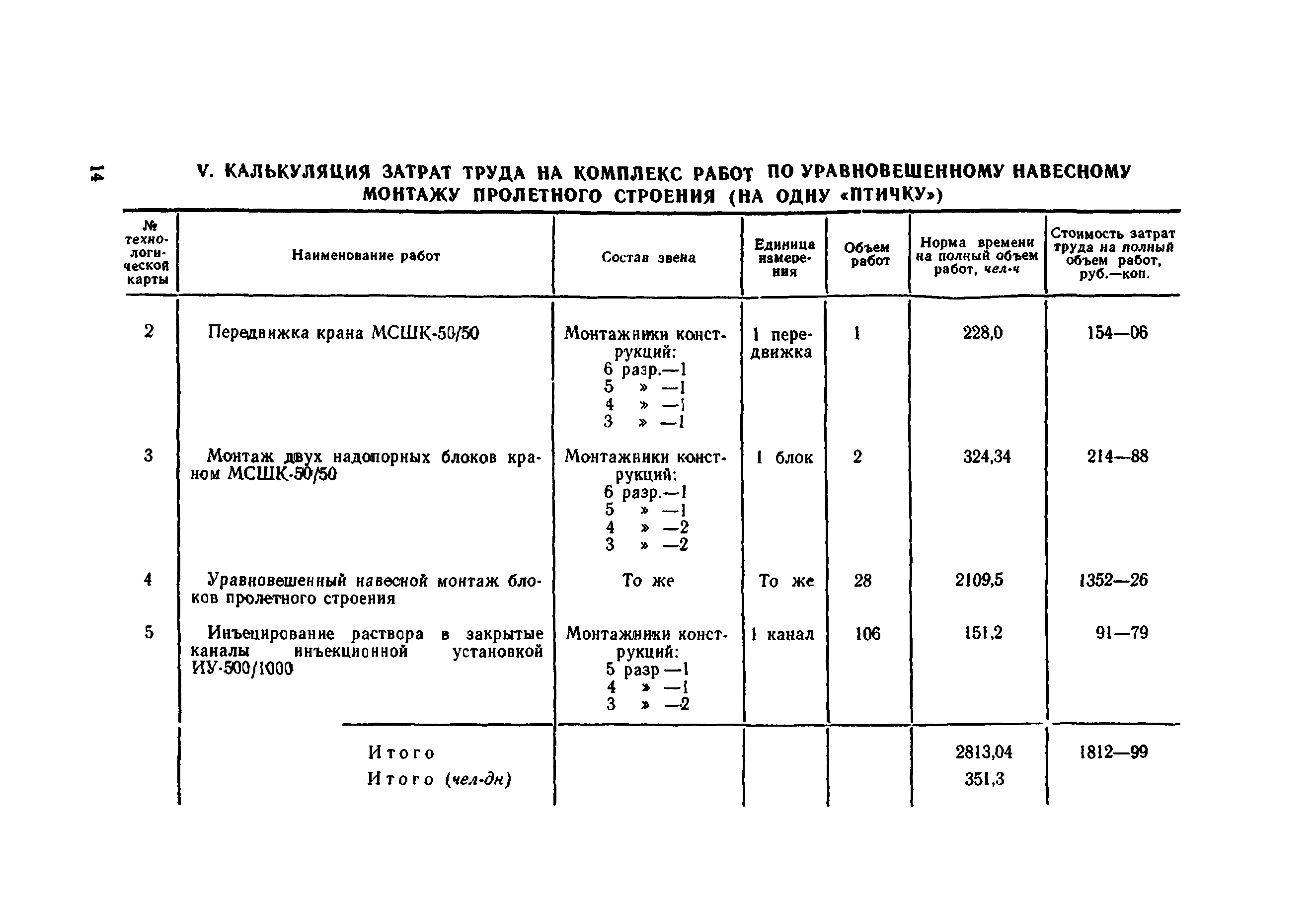 14

V. КАЛЬКУЛЯЦИЯ ЗАТРАТ ТРУДА НА КОМПЛЕКС РАБОТ ПО УРАВНОВЕШЕННОМУ НАВЕСНОМУ МОНТАЖУ ПРОЛЕТНОГО СТРОЕНИЯ (НА ОДНУ «ПТИЧКУ»)

| № технологической карты | Наименование работ | Состав звена | Единица измерения | Объем работ | Норма времени на полный объем работ, чел-ч | Стоимость затрат труда на полный объем работ, руб.—коп. |
|---|---|---|---|---|---|---|
| 2 | Передвижка крана МСШК-50/50 | Монтажники конструкций: 6 разр.—1 5 » —1 4 » —1 3 » —1 | 1 передвижка | 1 | 228,0 | 154—06 |
| 3 | Монтаж двух надопорных блоков краном МСШК-50/50 | Монтажники конструкций: 6 разр.—1 5 » —1 4 » —2 3 » —2 | 1 блок | 2 | 324,34 | 214—88 |
| 4 | Уравновешенный навесной монтаж блоков пролетного строения | То же | То же | 28 | 2109,5 | 1352—26 |
| 5 | Инъецирование раствора в закрытые каналы инъекционной установкой ИУ-500/1000 | Монтажники конструкций: 5 разр —1 4 » —1 3 » —2 | 1 канал | 106 | 151,2 | 91—79 |
| | Итого | | | | 2813,04 | 1812—99 |
| | Итого (чел-дн) | | | | 351,3 | |